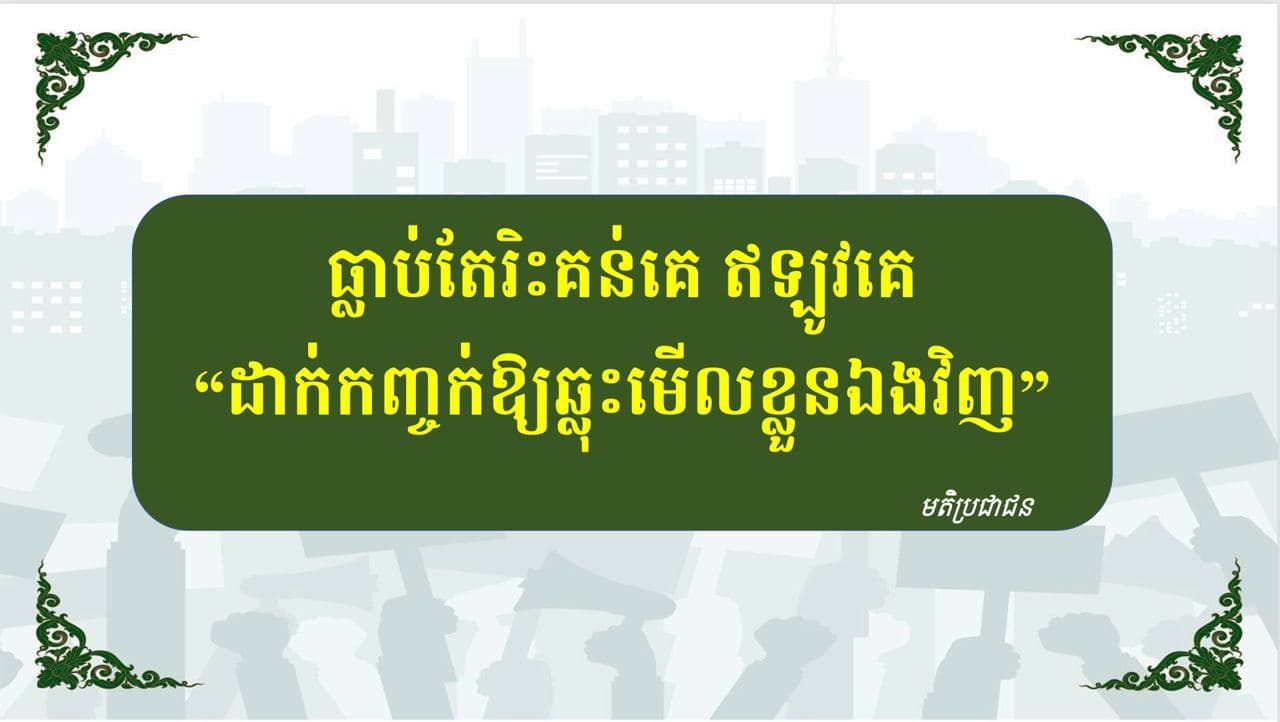 ធ្លាប់តែរិះគន់គេ ឥឡូវគេ
“ដាក់កញ្ចក់ឱ្យឆ្លុះមើលខ្លួនឯងវិញ”

មតិប្រជាជន